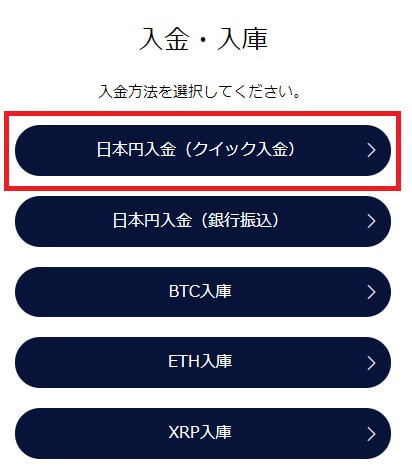 入金・入庫

入金方法を選択してください。

日本円入金（クイック入金） >

日本円入金（銀行振込） >

BTC入庫 >

ETH入庫 >

XRP入庫 >